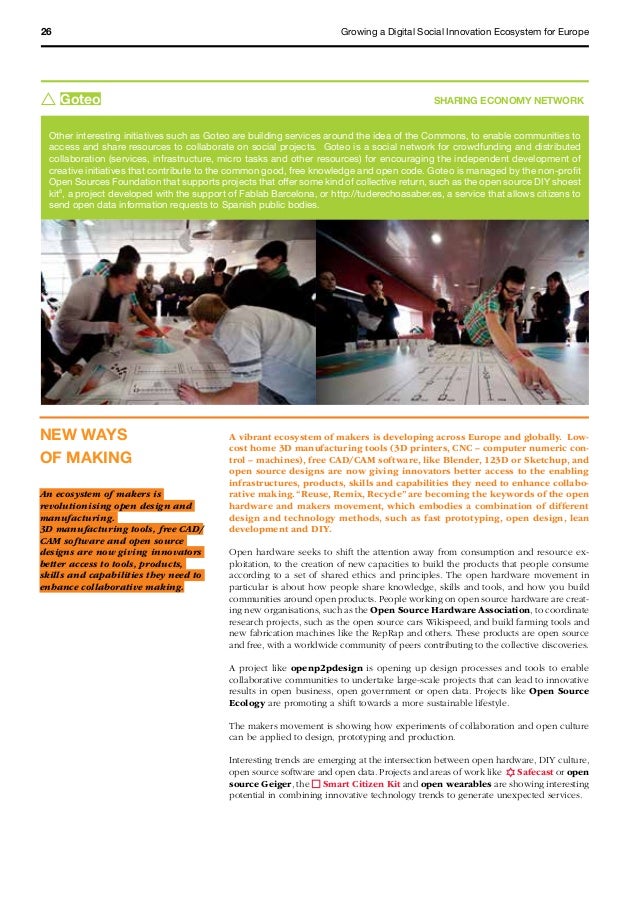 26

Growing a Digital Social Innovation Ecosystem for Europe

Goteo

SHARING ECONOMY NETWORK

Other interesting initiatives such as Goteo are building services around the idea of the Commons, to enable communities to access and share resources to collaborate on social projects. Goteo is a social network for crowdfunding and distributed collaboration (services, infrastructure, micro tasks and other resources) for encouraging the independent development of creative initiatives that contribute to the common good, free knowledge and open code. Goteo is managed by the non-profit Open Sources Foundation that supports projects that offer some kind of collective return, such as the open source DIY shoest kit$^{6}$, a project developed with the support of Fablab Barcelona, or http://tuderechoasaber.es, a service that allows citizens to send open data information requests to Spanish public bodies.

NEW WAYS OF MAKING

An ecosystem of makers is revolutionising open design and manufacturing.
3D manufacturing tools, free CAD/CAM software and open source designs are now giving innovators better access to tools, products, skills and capabilities they need to enhance collaborative making.

A vibrant ecosystem of makers is developing across Europe and globally. Low-cost home 3D manufacturing tools (3D printers, CNC – computer numeric control – machines), free CAD/CAM software, like Blender, 123D or Sketchup, and open source designs are now giving innovators better access to the enabling infrastructures, products, skills and capabilities they need to enhance collaborative making. "Reuse, Remix, Recycle" are becoming the keywords of the open hardware and makers movement, which embodies a combination of different design and technology methods, such as fast prototyping, open design, lean development and DIY.

Open hardware seeks to shift the attention away from consumption and resource exploitation, to the creation of new capacities to build the products that people consume according to a set of shared ethics and principles. The open hardware movement in particular is about how people share knowledge, skills and tools, and how you build communities around open products. People working on open source hardware are creating new organisations, such as the Open Source Hardware Association, to coordinate research projects, such as the open source cars Wikispeed, and build farming tools and new fabrication machines like the RepRap and others. These products are open source and free, with a worldwide community of peers contributing to the collective discoveries.

A project like openp2pdesign is opening up design processes and tools to enable collaborative communities to undertake large-scale projects that can lead to innovative results in open business, open government or open data. Projects like Open Source Ecology are promoting a shift towards a more sustainable lifestyle.

The makers movement is showing how experiments of collaboration and open culture can be applied to design, prototyping and production.

Interesting trends are emerging at the intersection between open hardware, DIY culture, open source software and open data. Projects and areas of work like Safecast or open source Geiger, the Smart Citizen Kit and open wearables are showing interesting potential in combining innovative technology trends to generate unexpected services.